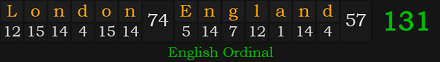 | L | o | n | d | o | n | 74 | E | n | g | l | a | n | d | 57 | 131 |
|---|---|---|---|---|---|---|---|---|---|---|---|---|---|---|---|
| 12 | 15 | 14 | 4 | 15 | 14 | | 5 | 14 | 7 | 12 | 1 | 14 | 4 | | |

English Ordinal